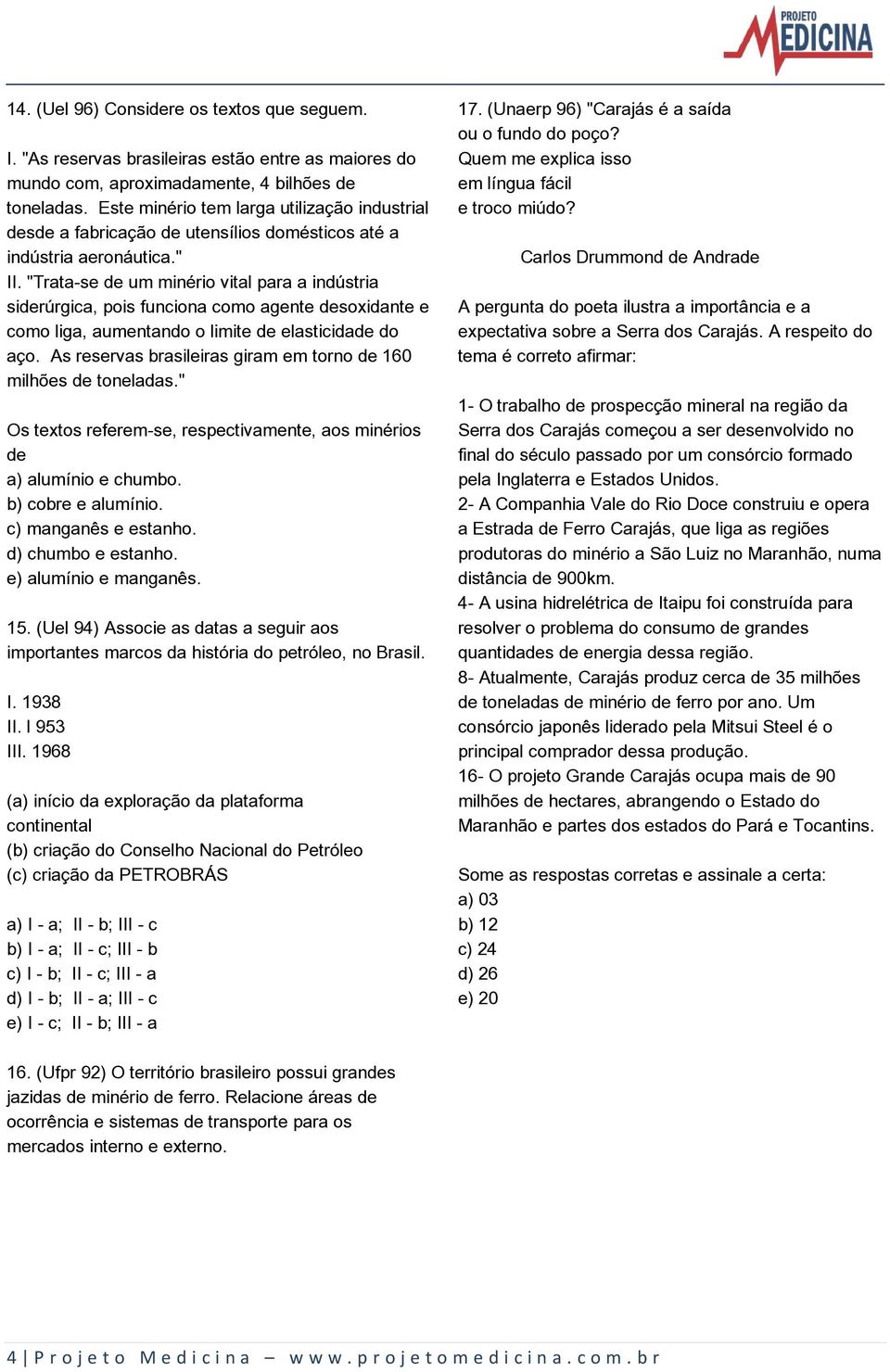 PROJETO MEDICINA

14. (Uel 96) Considere os textos que seguem.

I. "As reservas brasileiras estão entre as maiores do mundo com, aproximadamente, 4 bilhões de toneladas. Este minério tem larga utilização industrial desde a fabricação de utensílios domésticos até a indústria aeronáutica."
II. "Trata-se de um minério vital para a indústria siderúrgica, pois funciona como agente desoxidante e como liga, aumentando o limite de elasticidade do aço. As reservas brasileiras giram em torno de 160 milhões de toneladas."

Os textos referem-se, respectivamente, aos minérios de
a) alumínio e chumbo.
b) cobre e alumínio.
c) manganês e estanho.
d) chumbo e estanho.
e) alumínio e manganês.

15. (Uel 94) Associe as datas a seguir aos importantes marcos da história do petróleo, no Brasil.

I. 1938
II. I 953
III. 1968

(a) início da exploração da plataforma continental
(b) criação do Conselho Nacional do Petróleo
(c) criação da PETROBRÁS

a) I - a; II - b; III - c
b) I - a; II - c; III - b
c) I - b; II - c; III - a
d) I - b; II - a; III - c
e) I - c; II - b; III - a

16. (Ufpr 92) O território brasileiro possui grandes jazidas de minério de ferro. Relacione áreas de ocorrência e sistemas de transporte para os mercados interno e externo.

17. (Unaerp 96) "Carajás é a saída
ou o fundo do poço?
Quem me explica isso
em língua fácil
e troco miúdo?

Carlos Drummond de Andrade

A pergunta do poeta ilustra a importância e a expectativa sobre a Serra dos Carajás. A respeito do tema é correto afirmar:

1- O trabalho de prospecção mineral na região da Serra dos Carajás começou a ser desenvolvido no final do século passado por um consórcio formado pela Inglaterra e Estados Unidos.
2- A Companhia Vale do Rio Doce construiu e opera a Estrada de Ferro Carajás, que liga as regiões produtoras do minério a São Luiz no Maranhão, numa distância de 900km.
4- A usina hidrelétrica de Itaipu foi construída para resolver o problema do consumo de grandes quantidades de energia dessa região.
8- Atualmente, Carajás produz cerca de 35 milhões de toneladas de minério de ferro por ano. Um consórcio japonês liderado pela Mitsui Steel é o principal comprador dessa produção.
16- O projeto Grande Carajás ocupa mais de 90 milhões de hectares, abrangendo o Estado do Maranhão e partes dos estados do Pará e Tocantins.

Some as respostas corretas e assinale a certa:
a) 03
b) 12
c) 24
d) 26
e) 20

4 | Projeto Medicina – www.projetomedicina.com.br